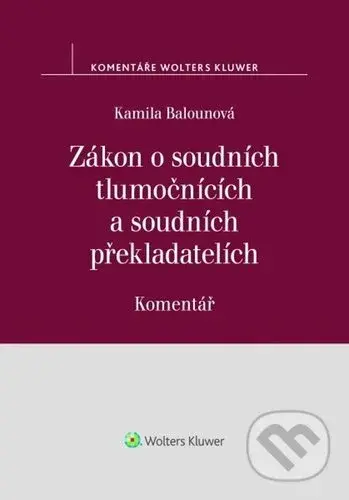 KOMENTÁŘE WOLTERS KLUWER

Kamila Balounová

Zákon o soudních tlumočnících a soudních překladatelích

Komentář

Wolters Kluwer